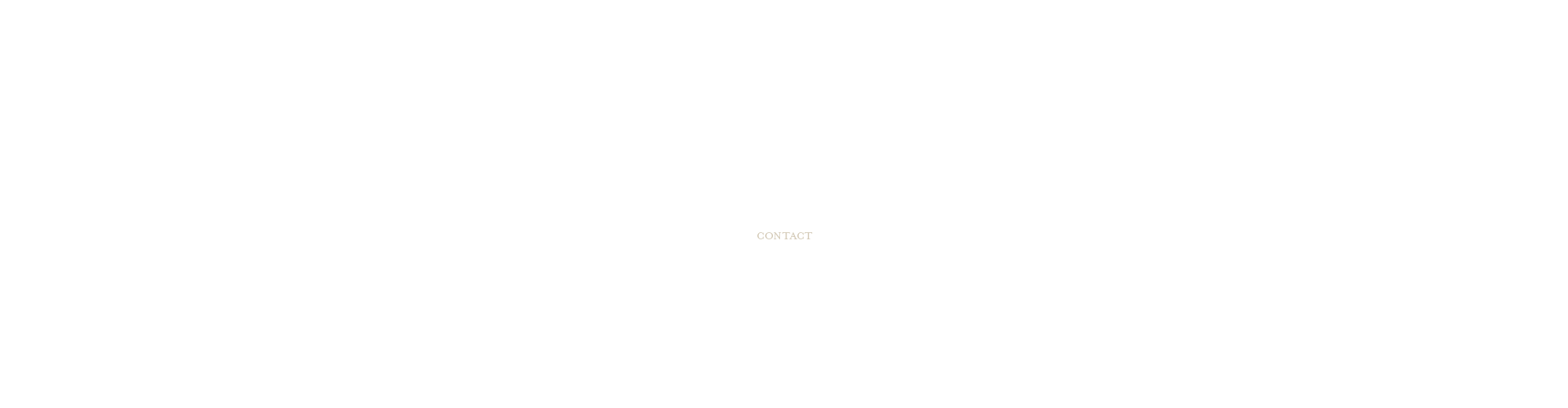 CONTACT